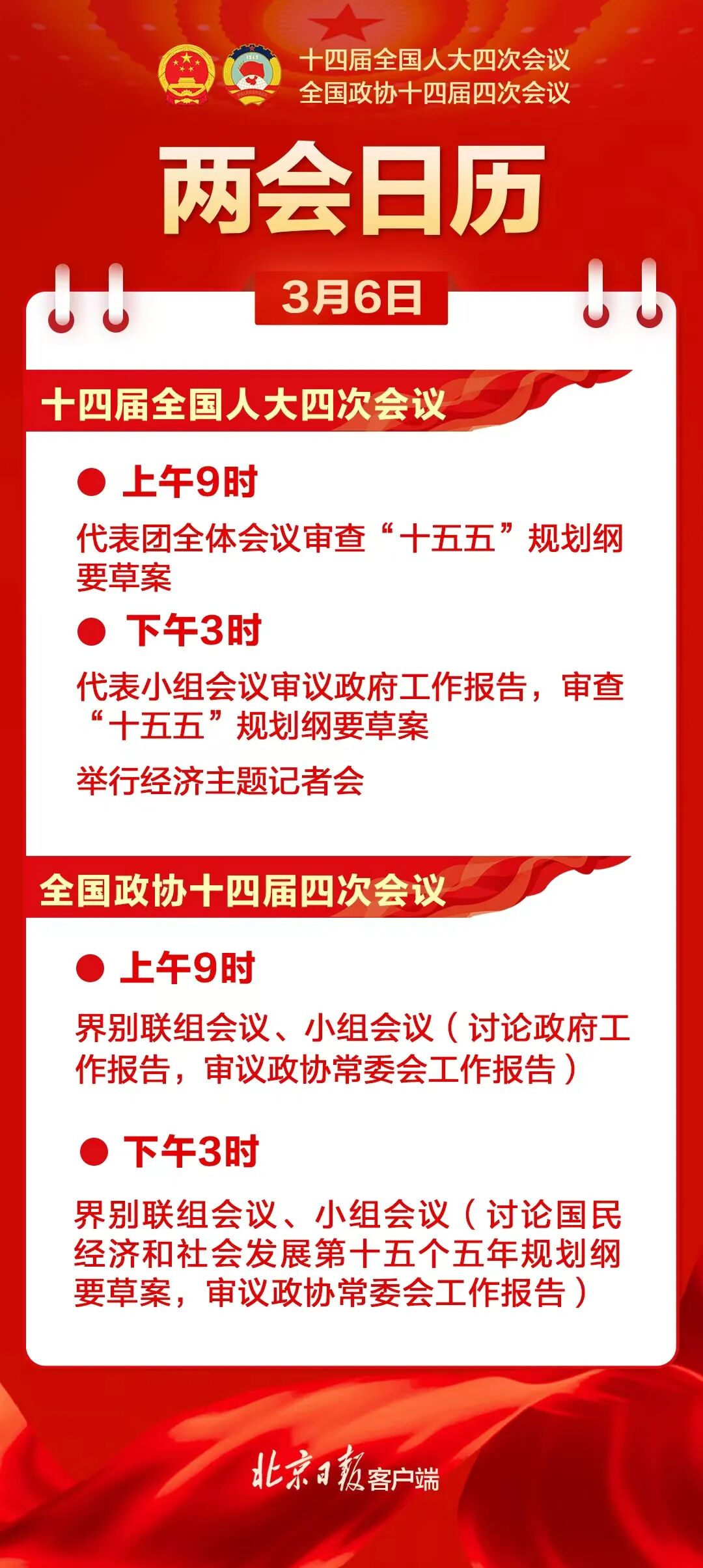 十四届全国人大四次会议
全国政协十四届四次会议

两会日历

3月6日

十四届全国人大四次会议

• 上午9时

代表团全体会议审查“十五五”规划纲要草案

• 下午3时

代表小组会议审议政府工作报告，审查“十五五”规划纲要草案

举行经济主题记者会

全国政协十四届四次会议

• 上午9时

界别联组会议、小组会议（讨论政府工作报告，审议政协常委会工作报告）

• 下午3时

界别联组会议、小组会议（讨论国民经济和社会发展第十五个五年规划纲要草案，审议政协常委会工作报告）

北京日报客户端